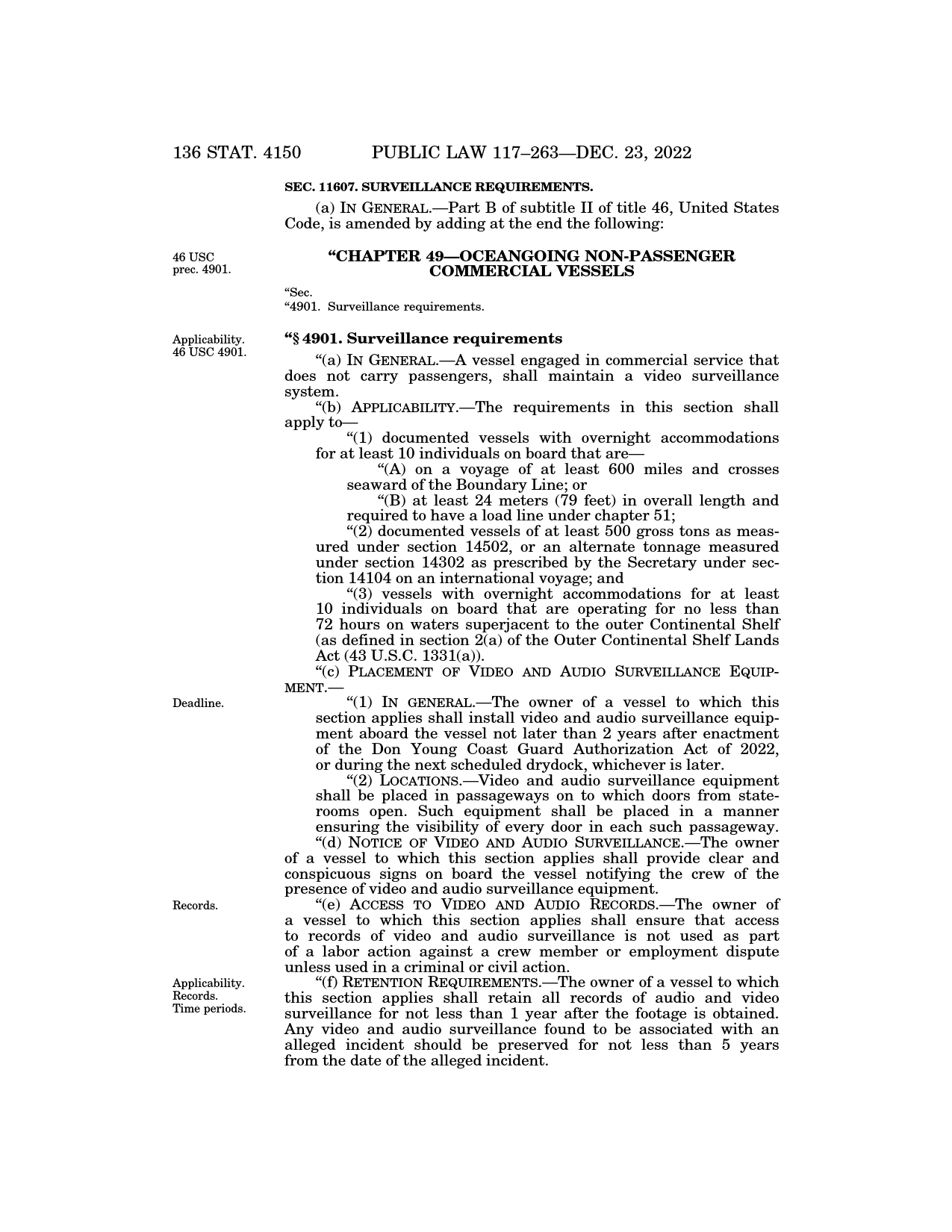 136 STAT. 4150 PUBLIC LAW 117–263—DEC. 23, 2022

SEC. 11607. SURVEILLANCE REQUIREMENTS.

(a) IN GENERAL.—Part B of subtitle II of title 46, United States Code, is amended by adding at the end the following:

46 USC prec. 4901.

“CHAPTER 49—OCEANGOING NON-PASSENGER COMMERCIAL VESSELS

“Sec.
“4901. Surveillance requirements.

Applicability. 46 USC 4901.

“§ 4901. Surveillance requirements

“(a) IN GENERAL.—A vessel engaged in commercial service that does not carry passengers, shall maintain a video surveillance system.

“(b) APPLICABILITY.—The requirements in this section shall apply to—

“(1) documented vessels with overnight accommodations for at least 10 individuals on board that are—

“(A) on a voyage of at least 600 miles and crosses seaward of the Boundary Line; or

“(B) at least 24 meters (79 feet) in overall length and required to have a load line under chapter 51;

“(2) documented vessels of at least 500 gross tons as measured under section 14502, or an alternate tonnage measured under section 14302 as prescribed by the Secretary under section 14104 on an international voyage; and

“(3) vessels with overnight accommodations for at least 10 individuals on board that are operating for no less than 72 hours on waters superjacent to the outer Continental Shelf (as defined in section 2(a) of the Outer Continental Shelf Lands Act (43 U.S.C. 1331(a)).

“(c) PLACEMENT OF VIDEO AND AUDIO SURVEILLANCE EQUIPMENT.—

Deadline.

“(1) IN GENERAL.—The owner of a vessel to which this section applies shall install video and audio surveillance equipment aboard the vessel not later than 2 years after enactment of the Don Young Coast Guard Authorization Act of 2022, or during the next scheduled drydock, whichever is later.

“(2) LOCATIONS.—Video and audio surveillance equipment shall be placed in passageways on to which doors from staterooms open. Such equipment shall be placed in a manner ensuring the visibility of every door in each such passageway.

“(d) NOTICE OF VIDEO AND AUDIO SURVEILLANCE.—The owner of a vessel to which this section applies shall provide clear and conspicuous signs on board the vessel notifying the crew of the presence of video and audio surveillance equipment.

Records.

“(e) ACCESS TO VIDEO AND AUDIO RECORDS.—The owner of a vessel to which this section applies shall ensure that access to records of video and audio surveillance is not used as part of a labor action against a crew member or employment dispute unless used in a criminal or civil action.

Applicability. Records. Time periods.

“(f) RETENTION REQUIREMENTS.—The owner of a vessel to which this section applies shall retain all records of audio and video surveillance for not less than 1 year after the footage is obtained. Any video and audio surveillance found to be associated with an alleged incident should be preserved for not less than 5 years from the date of the alleged incident.